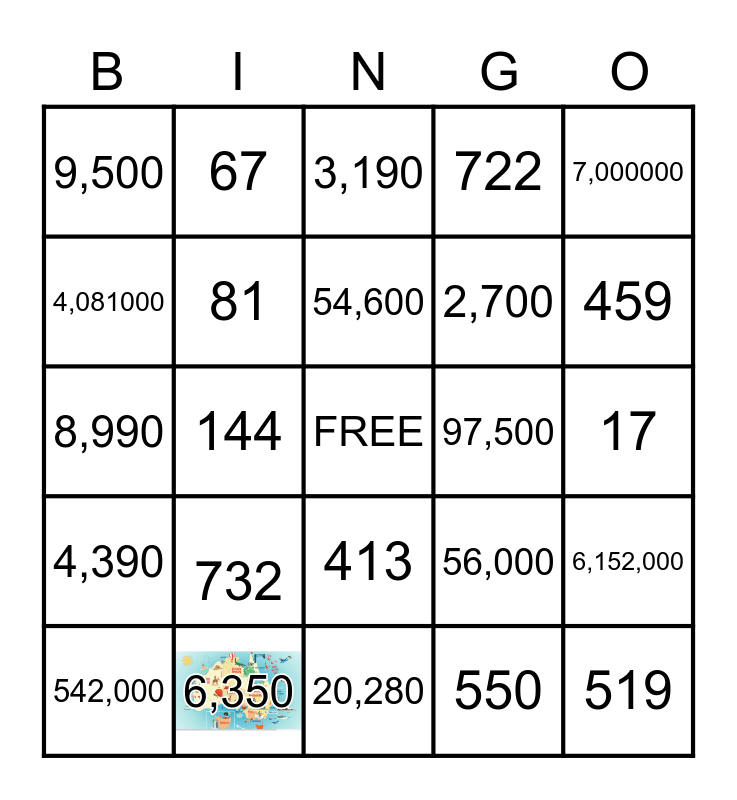 | B | I | N | G | O |
|---|---|---|---|---|
| 9,500 | 67 | 3,190 | 722 | 7,000000 |
| 4,081000 | 81 | 54,600 | 2,700 | 459 |
| 8,990 | 144 | FREE | 97,500 | 17 |
| 4,390 | 732 | 413 | 56,000 | 6,152,000 |
| 542,000 | 6,350 | 20,280 | 550 | 519 |